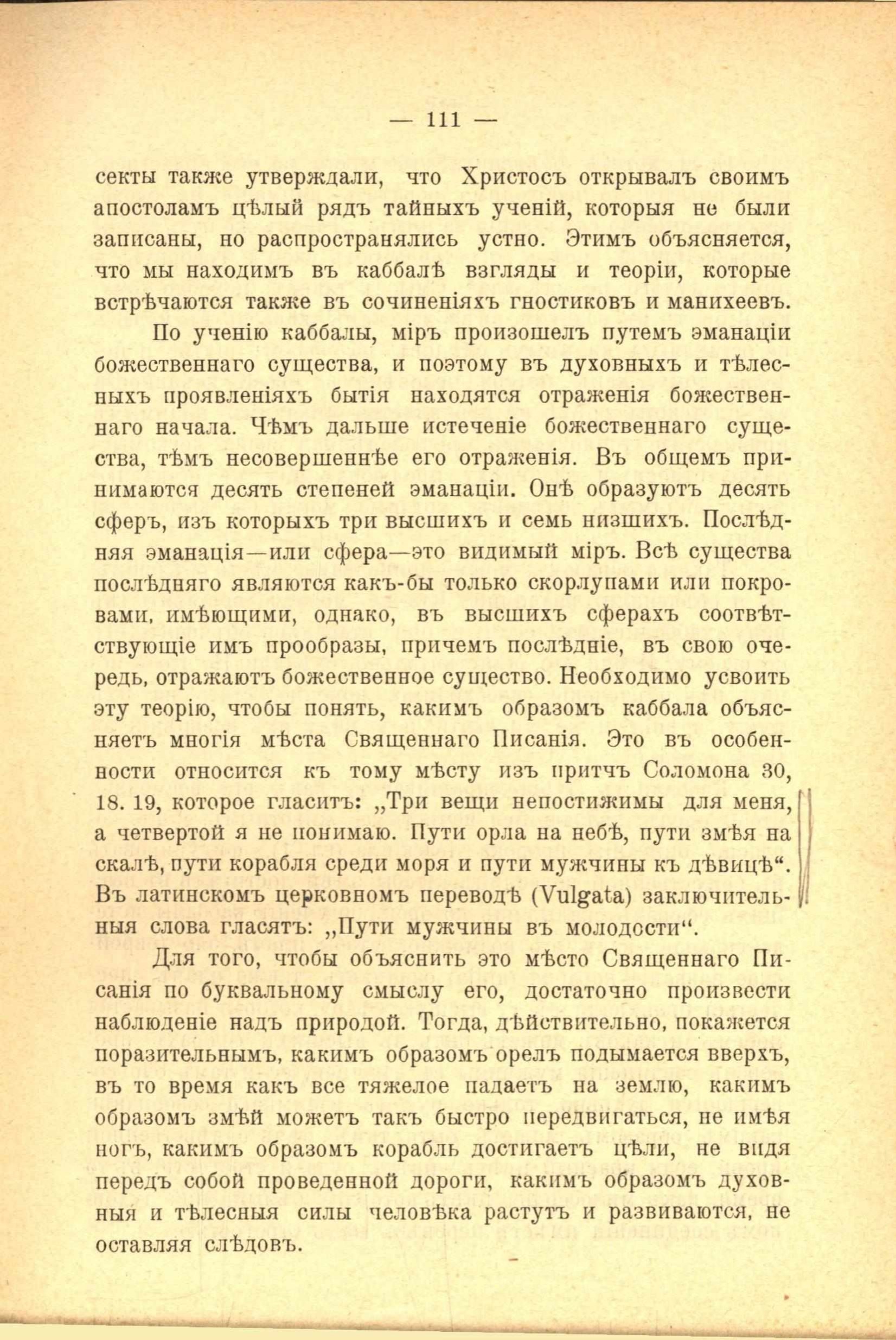 — 111 —

секты также утверждали, что Христосъ открывалъ своимъ апостоламъ цѣлый рядъ тайныхъ ученій, которыя не были записаны, но распространялись устно. Этимъ объясняется, что мы находимъ въ каббалѣ взгляды и теоріи, которые встрѣчаются также въ сочиненіяхъ гностиковъ и манихеевъ.

По ученію каббалы, міръ произошелъ путемъ эманаціи божественнаго существа, и поэтому въ духовныхъ и тѣлесныхъ проявленіяхъ бытія находятся отраженія божественнаго начала. Чѣмъ дальше истеченіе божественнаго существа, тѣмъ несовершеннѣе его отраженія. Въ общемъ принимаются десять степеней эманаціи. Онѣ образуютъ десять сферъ, изъ которыхъ три высшихъ и семь низшихъ. Послѣдняя эманація—или сфера—это видимый міръ. Всѣ существа послѣдняго являются какъ-бы только скорлупами или покровами, имѣющими, однако, въ высшихъ сферахъ соотвѣтствующіе имъ прообразы, причемъ послѣдніе, въ свою очередь, отражаютъ божественное существо. Необходимо усвоить эту теорію, чтобы понять, какимъ образомъ каббала объясняетъ многія мѣста Священнаго Писанія. Это въ особенности относится къ тому мѣсту изъ притчъ Соломона 30, 18. 19, которое гласитъ: „Три вещи непостижимы для меня, а четвертой я не понимаю. Пути орла на небѣ, пути змѣя на скалѣ, пути корабля среди моря и пути мужчины къ дѣвицѣ“. Въ латинскомъ церковномъ переводѣ (Vulgata) заключительныя слова гласятъ: „Пути мужчины въ молодости“.

Для того, чтобы объяснить это мѣсто Священнаго Писанія по буквальному смыслу его, достаточно произвести наблюденіе надъ природой. Тогда, дѣйствительно, покажется поразительнымъ, какимъ образомъ орелъ подымается вверхъ, въ то время какъ все тяжелое падаетъ на землю, какимъ образомъ змѣй можетъ такъ быстро передвигаться, не имѣя ногъ, какимъ образомъ корабль достигаетъ цѣли, не видя передъ собой проведенной дороги, какимъ образомъ духовныя и тѣлесныя силы человѣка растутъ и развиваются, не оставляя слѣдовъ.